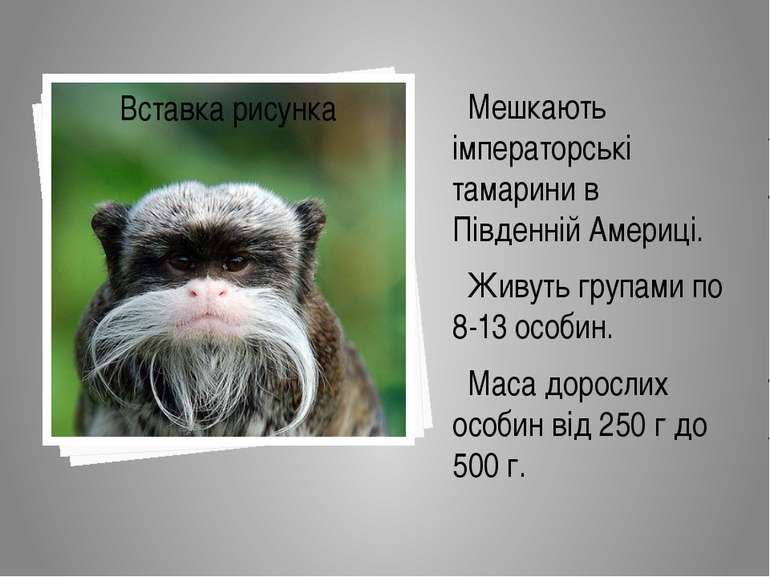 Вставка рисунка

Мешкають імператорські тамарини в Південній Америці.

Живуть групами по 8-13 особин.

Маса дорослих особин від 250 г до 500 г.